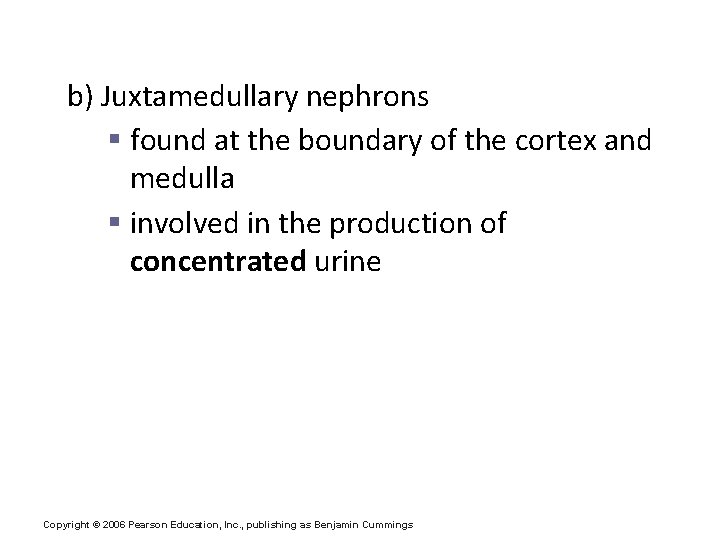 b) Juxtamedullary nephrons

• found at the boundary of the cortex and medulla
• involved in the production of concentrated urine

Copyright © 2006 Pearson Education, Inc., publishing as Benjamin Cummings